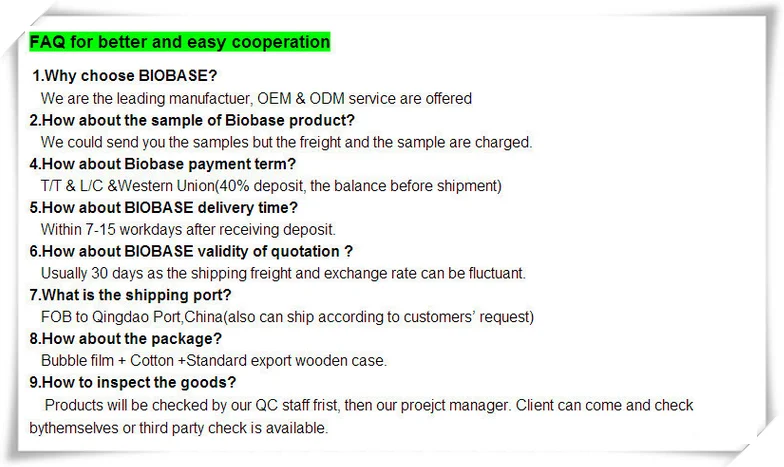 FAQ for better and easy cooperation

1.Why choose BIOBASE?
We are the leading manufactuer, OEM & ODM service are offered
2.How about the sample of Biobase product?
We could send you the samples but the freight and the sample are charged.
4.How about Biobase payment term?
T/T & L/C &Western Union(40% deposit, the balance before shipment)
5.How about BIOBASE delivery time?
Within 7-15 workdays after receiving deposit.
6.How about BIOBASE validity of quotation ?
Usually 30 days as the shipping freight and exchange rate can be fluctuant.
7.What is the shipping port?
FOB to Qingdao Port,China(also can ship according to customers' request)
8.How about the package?
Bubble film + Cotton +Standard export wooden case.
9.How to inspect the goods?
Products will be checked by our QC staff frist, then our proejct manager. Client can come and check bythemselves or third party check is available.